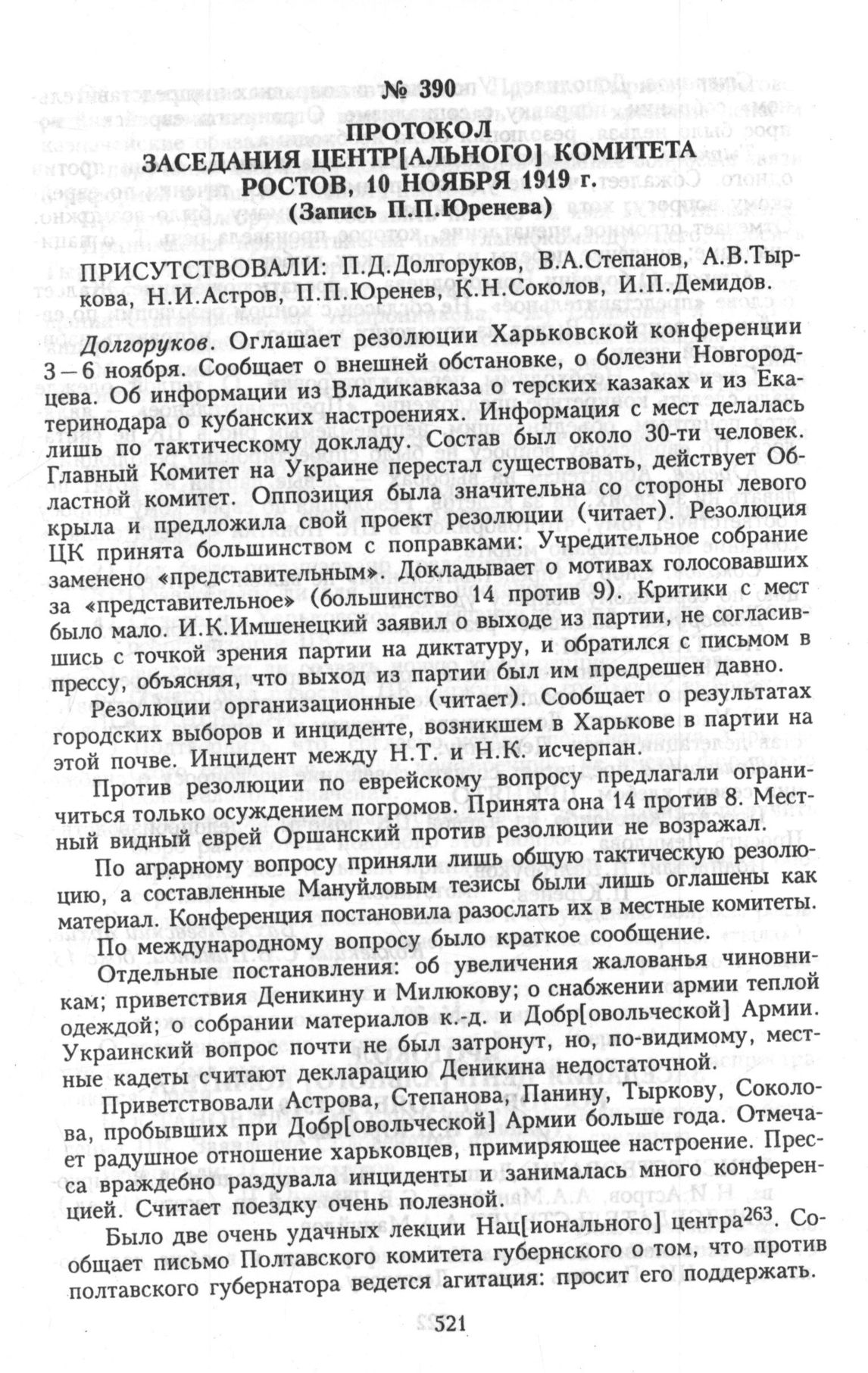 № 390
ПРОТОКОЛ
ЗАСЕДАНИЯ ЦЕНТР[АЛЬНОГО] КОМИТЕТА
РОСТОВ, 10 НОЯБРЯ 1919 г.
(Запись П.П.Юренева)

ПРИСУТСТВОВАЛИ: П.Д.Долгоруков, В.А.Степанов, А.В.Тыркова, Н.И.Астров, П.П.Юренев, К.Н.Соколов, И.П.Демидов.

Долгоруков. Оглашает резолюции Харьковской конференции 3 – 6 ноября. Сообщает о внешней обстановке, о болезни Новгородцева. Об информации из Владикавказа о терских казаках и из Екатеринодара о кубанских настроениях. Информация с мест делалась лишь по тактическому докладу. Состав был около 30-ти человек. Главный Комитет на Украине перестал существовать, действует Областной комитет. Оппозиция была значительна со стороны левого крыла и предложила свой проект резолюции (читает). Резолюция ЦК принята большинством с поправками: Учредительное собрание заменено «представительным». Докладывает о мотивах голосовавших за «представительное» (большинство 14 против 9). Критики с мест было мало. И.К.Имшенецкий заявил о выходе из партии, не согласившись с точкой зрения партии на диктатуру, и обратился с письмом в прессу, объясняя, что выход из партии был им предрешен давно.

Резолюции организационные (читает). Сообщает о результатах городских выборов и инциденте, возникшем в Харькове в партии на этой почве. Инцидент между Н.Т. и Н.К. исчерпан.

Против резолюции по еврейскому вопросу предлагали ограничиться только осуждением погромов. Принята она 14 против 8. Местный видный еврей Оршанский против резолюции не возражал.

По аграрному вопросу приняли лишь общую тактическую резолюцию, а составленные Мануйловым тезисы были лишь оглашены как материал. Конференция постановила разослать их в местные комитеты.

По международному вопросу было краткое сообщение.

Отдельные постановления: об увеличения жалованья чиновникам; приветствия Деникину и Милюкову; о снабжении армии теплой одеждой; о собрании материалов к.-д. и Добр[овольческой] Армии. Украинский вопрос почти не был затронут, но, по-видимому, местные кадеты считают декларацию Деникина недостаточной.

Приветствовали Астрова, Степанова, Панину, Тыркову, Соколова, пробывших при Добр[овольческой] Армии больше года. Отмечает радушное отношение харьковцев, примиряющее настроение. Пресса враждебно раздувала инциденты и занималась много конференцией. Считает поездку очень полезной.

Было две очень удачных лекции Нац[ионального] центра$^{263}$. Сообщает письмо Полтавского комитета губернского о том, что против полтавского губернатора ведется агитация: просит его поддержать.

521